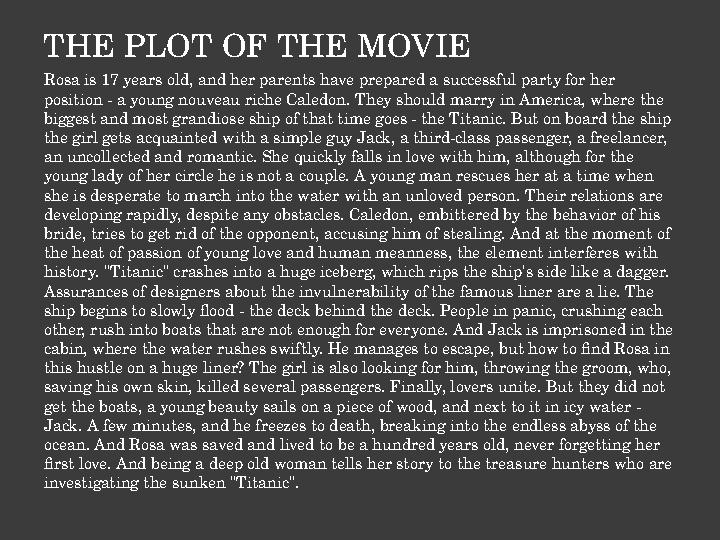 THE PLOT OF THE MOVIE

Rosa is 17 years old, and her parents have prepared a successful party for her position - a young nouveau riche Caledon. They should marry in America, where the biggest and most grandiose ship of that time goes - the Titanic. But on board the ship the girl gets acquainted with a simple guy Jack, a third-class passenger, a freelancer, an uncollected and romantic. She quickly falls in love with him, although for the young lady of her circle he is not a couple. A young man rescues her at a time when she is desperate to march into the water with an unloved person. Their relations are developing rapidly, despite any obstacles. Caledon, embittered by the behavior of his bride, tries to get rid of the opponent, accusing him of stealing. And at the moment of the heat of passion of young love and human meanness, the element interferes with history. "Titanic" crashes into a huge iceberg, which rips the ship's side like a dagger. Assurances of designers about the invulnerability of the famous liner are a lie. The ship begins to slowly flood - the deck behind the deck. People in panic, crushing each other, rush into boats that are not enough for everyone. And Jack is imprisoned in the cabin, where the water rushes swiftly. He manages to escape, but how to find Rosa in this hustle on a huge liner? The girl is also looking for him, throwing the groom, who, saving his own skin, killed several passengers. Finally, lovers unite. But they did not get the boats, a young beauty sails on a piece of wood, and next to it in icy water - Jack. A few minutes, and he freezes to death, breaking into the endless abyss of the ocean. And Rosa was saved and lived to be a hundred years old, never forgetting her first love. And being a deep old woman tells her story to the treasure hunters who are investigating the sunken "Titanic".